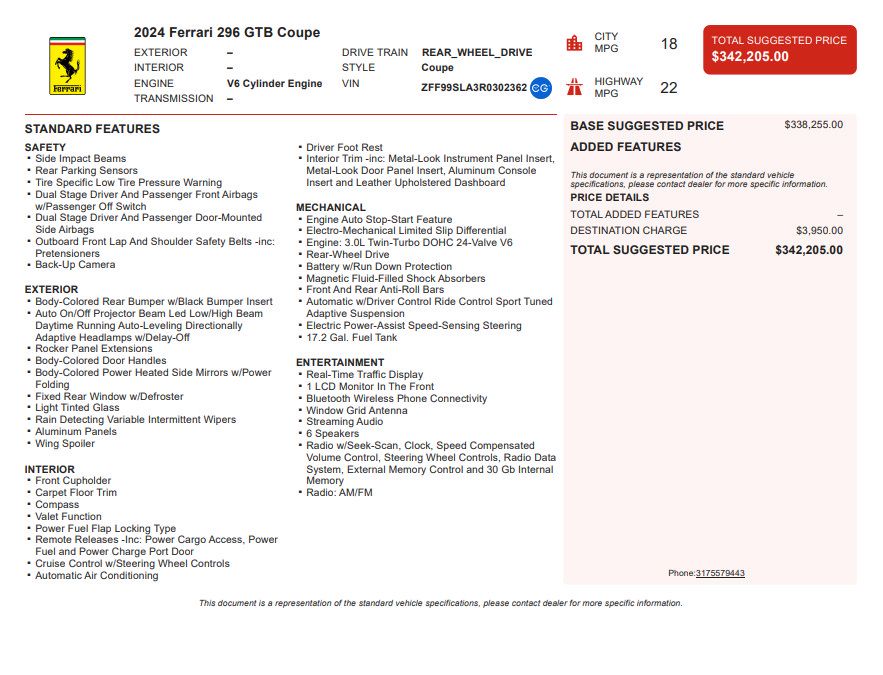 Ferrari

2024 Ferrari 296 GTB Coupe

EXTERIOR –
INTERIOR –
ENGINE V6 Cylinder Engine
TRANSMISSION –

DRIVE TRAIN REAR_WHEEL_DRIVE
STYLE Coupe
VIN ZFF99SLA3R0302362

CITY MPG 18
HIGHWAY MPG 22

TOTAL SUGGESTED PRICE
$342,205.00

STANDARD FEATURES

SAFETY
• Side Impact Beams
• Rear Parking Sensors
• Tire Specific Low Tire Pressure Warning
• Dual Stage Driver And Passenger Front Airbags w/Passenger Off Switch
• Dual Stage Driver And Passenger Door-Mounted Side Airbags
• Outboard Front Lap And Shoulder Safety Belts -inc: Pretensioners
• Back-Up Camera

EXTERIOR
• Body-Colored Rear Bumper w/Black Bumper Insert
• Auto On/Off Projector Beam Led Low/High Beam Daytime Running Auto-Leveling Directionally Adaptive Headlamps w/Delay-Off
• Rocker Panel Extensions
• Body-Colored Door Handles
• Body-Colored Power Heated Side Mirrors w/Power Folding
• Fixed Rear Window w/Defroster
• Light Tinted Glass
• Rain Detecting Variable Intermittent Wipers
• Aluminum Panels
• Wing Spoiler

INTERIOR
• Front Cupholder
• Carpet Floor Trim
• Compass
• Valet Function
• Power Fuel Flap Locking Type
• Remote Releases -Inc: Power Cargo Access, Power Fuel and Power Charge Port Door
• Cruise Control w/Steering Wheel Controls
• Automatic Air Conditioning
• Driver Foot Rest
• Interior Trim -inc: Metal-Look Instrument Panel Insert, Metal-Look Door Panel Insert, Aluminum Console Insert and Leather Upholstered Dashboard

MECHANICAL
• Engine Auto Stop-Start Feature
• Electro-Mechanical Limited Slip Differential
• Engine: 3.0L Twin-Turbo DOHC 24-Valve V6
• Rear-Wheel Drive
• Battery w/Run Down Protection
• Magnetic Fluid-Filled Shock Absorbers
• Front And Rear Anti-Roll Bars
• Automatic w/Driver Control Ride Control Sport Tuned Adaptive Suspension
• Electric Power-Assist Speed-Sensing Steering
• 17.2 Gal. Fuel Tank

ENTERTAINMENT
• Real-Time Traffic Display
• 1 LCD Monitor In The Front
• Bluetooth Wireless Phone Connectivity
• Window Grid Antenna
• Streaming Audio
• 6 Speakers
• Radio w/Seek-Scan, Clock, Speed Compensated Volume Control, Steering Wheel Controls, Radio Data System, External Memory Control and 30 Gb Internal Memory
• Radio: AM/FM

BASE SUGGESTED PRICE $338,255.00
ADDED FEATURES

This document is a representation of the standard vehicle specifications, please contact dealer for more specific information.

PRICE DETAILS
TOTAL ADDED FEATURES –
DESTINATION CHARGE $3,950.00
TOTAL SUGGESTED PRICE $342,205.00

Phone:3175579443

This document is a representation of the standard vehicle specifications, please contact dealer for more specific information.